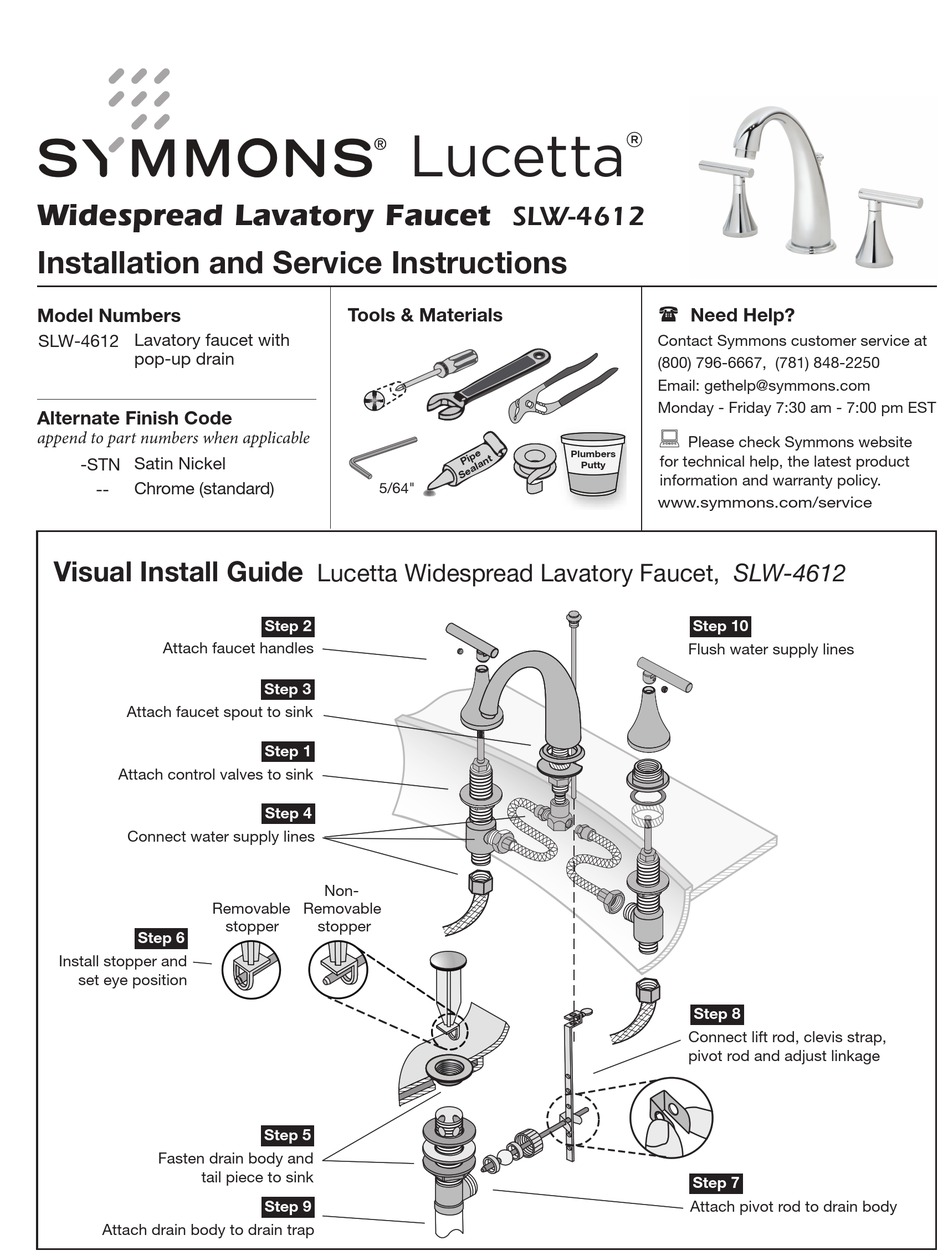 SYMMONS® Lucetta®

Widespread Lavatory Faucet SLW-4612

Installation and Service Instructions

Model Numbers

SLW-4612 Lavatory faucet with pop-up drain

Alternate Finish Code

append to part numbers when applicable

-STN Satin Nickel

-- Chrome (standard)

Tools & Materials

5/64"

Pipe Sealant

Plumbers Putty

Need Help?

Contact Symmons customer service at (800) 796-6667, (781) 848-2250

Email: gethelp@symmons.com

Monday - Friday 7:30 am - 7:00 pm EST

Please check Symmons website for technical help, the latest product information and warranty policy.

www.symmons.com/service

Visual Install Guide Lucetta Widespread Lavatory Faucet, SLW-4612

Step 2
Attach faucet handles

Step 3
Attach faucet spout to sink

Step 1
Attach control valves to sink

Step 4
Connect water supply lines

Removable stopper

Non-Removable stopper

Step 6
Install stopper and set eye position

Step 5
Fasten drain body and tail piece to sink

Step 9
Attach drain body to drain trap

Step 10
Flush water supply lines

Step 8
Connect lift rod, clevis strap, pivot rod and adjust linkage

Step 7
Attach pivot rod to drain body